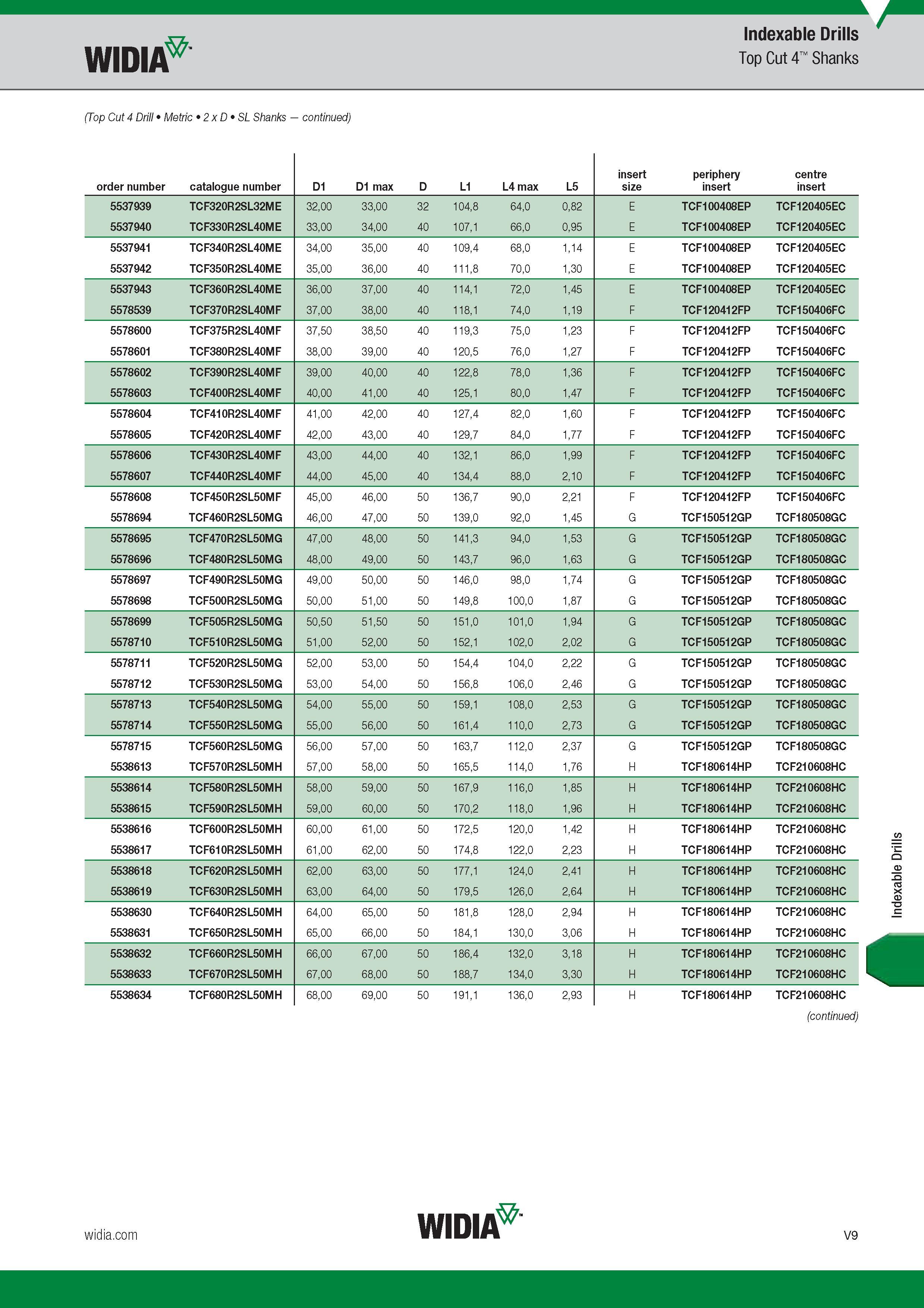 WIDIA

Indexable Drills
Top Cut 4™ Shanks

(Top Cut 4 Drill • Metric • 2 x D • SL Shanks — continued)

| order number | catalogue number | D1 | D1 max | D | L1 | L4 max | L5 | insert size | periphery insert | centre insert |
|---|---|---|---|---|---|---|---|---|---|---|
| 5537939 | TCF320R2SL32ME | 32,00 | 33,00 | 32 | 104,8 | 64,0 | 0,82 | E | TCF100408EP | TCF120405EC |
| 5537940 | TCF330R2SL40ME | 33,00 | 34,00 | 40 | 107,1 | 66,0 | 0,95 | E | TCF100408EP | TCF120405EC |
| 5537941 | TCF340R2SL40ME | 34,00 | 35,00 | 40 | 109,4 | 68,0 | 1,14 | E | TCF100408EP | TCF120405EC |
| 5537942 | TCF350R2SL40ME | 35,00 | 36,00 | 40 | 111,8 | 70,0 | 1,30 | E | TCF100408EP | TCF120405EC |
| 5537943 | TCF360R2SL40ME | 36,00 | 37,00 | 40 | 114,1 | 72,0 | 1,45 | E | TCF100408EP | TCF120405EC |
| 5578539 | TCF370R2SL40MF | 37,00 | 38,00 | 40 | 118,1 | 74,0 | 1,19 | F | TCF120412FP | TCF150406FC |
| 5578600 | TCF375R2SL40MF | 37,50 | 38,50 | 40 | 119,3 | 75,0 | 1,23 | F | TCF120412FP | TCF150406FC |
| 5578601 | TCF380R2SL40MF | 38,00 | 39,00 | 40 | 120,5 | 76,0 | 1,27 | F | TCF120412FP | TCF150406FC |
| 5578602 | TCF390R2SL40MF | 39,00 | 40,00 | 40 | 122,8 | 78,0 | 1,36 | F | TCF120412FP | TCF150406FC |
| 5578603 | TCF400R2SL40MF | 40,00 | 41,00 | 40 | 125,1 | 80,0 | 1,47 | F | TCF120412FP | TCF150406FC |
| 5578604 | TCF410R2SL40MF | 41,00 | 42,00 | 40 | 127,4 | 82,0 | 1,60 | F | TCF120412FP | TCF150406FC |
| 5578605 | TCF420R2SL40MF | 42,00 | 43,00 | 40 | 129,7 | 84,0 | 1,77 | F | TCF120412FP | TCF150406FC |
| 5578606 | TCF430R2SL40MF | 43,00 | 44,00 | 40 | 132,1 | 86,0 | 1,99 | F | TCF120412FP | TCF150406FC |
| 5578607 | TCF440R2SL40MF | 44,00 | 45,00 | 40 | 134,4 | 88,0 | 2,10 | F | TCF120412FP | TCF150406FC |
| 5578608 | TCF450R2SL50MF | 45,00 | 46,00 | 50 | 136,7 | 90,0 | 2,21 | F | TCF120412FP | TCF150406FC |
| 5578694 | TCF460R2SL50MG | 46,00 | 47,00 | 50 | 139,0 | 92,0 | 1,45 | G | TCF150512GP | TCF180508GC |
| 5578695 | TCF470R2SL50MG | 47,00 | 48,00 | 50 | 141,3 | 94,0 | 1,53 | G | TCF150512GP | TCF180508GC |
| 5578696 | TCF480R2SL50MG | 48,00 | 49,00 | 50 | 143,7 | 96,0 | 1,63 | G | TCF150512GP | TCF180508GC |
| 5578697 | TCF490R2SL50MG | 49,00 | 50,00 | 50 | 146,0 | 98,0 | 1,74 | G | TCF150512GP | TCF180508GC |
| 5578698 | TCF500R2SL50MG | 50,00 | 51,00 | 50 | 149,8 | 100,0 | 1,87 | G | TCF150512GP | TCF180508GC |
| 5578699 | TCF505R2SL50MG | 50,50 | 51,50 | 50 | 151,0 | 101,0 | 1,94 | G | TCF150512GP | TCF180508GC |
| 5578710 | TCF510R2SL50MG | 51,00 | 52,00 | 50 | 152,1 | 102,0 | 2,02 | G | TCF150512GP | TCF180508GC |
| 5578711 | TCF520R2SL50MG | 52,00 | 53,00 | 50 | 154,4 | 104,0 | 2,22 | G | TCF150512GP | TCF180508GC |
| 5578712 | TCF530R2SL50MG | 53,00 | 54,00 | 50 | 156,8 | 106,0 | 2,46 | G | TCF150512GP | TCF180508GC |
| 5578713 | TCF540R2SL50MG | 54,00 | 55,00 | 50 | 159,1 | 108,0 | 2,53 | G | TCF150512GP | TCF180508GC |
| 5578714 | TCF550R2SL50MG | 55,00 | 56,00 | 50 | 161,4 | 110,0 | 2,73 | G | TCF150512GP | TCF180508GC |
| 5578715 | TCF560R2SL50MG | 56,00 | 57,00 | 50 | 163,7 | 112,0 | 2,37 | G | TCF150512GP | TCF180508GC |
| 5538613 | TCF570R2SL50MH | 57,00 | 58,00 | 50 | 165,5 | 114,0 | 1,76 | H | TCF180614HP | TCF210608HC |
| 5538614 | TCF580R2SL50MH | 58,00 | 59,00 | 50 | 167,9 | 116,0 | 1,85 | H | TCF180614HP | TCF210608HC |
| 5538615 | TCF590R2SL50MH | 59,00 | 60,00 | 50 | 170,2 | 118,0 | 1,96 | H | TCF180614HP | TCF210608HC |
| 5538616 | TCF600R2SL50MH | 60,00 | 61,00 | 50 | 172,5 | 120,0 | 1,42 | H | TCF180614HP | TCF210608HC |
| 5538617 | TCF610R2SL50MH | 61,00 | 62,00 | 50 | 174,8 | 122,0 | 2,23 | H | TCF180614HP | TCF210608HC |
| 5538618 | TCF620R2SL50MH | 62,00 | 63,00 | 50 | 177,1 | 124,0 | 2,41 | H | TCF180614HP | TCF210608HC |
| 5538619 | TCF630R2SL50MH | 63,00 | 64,00 | 50 | 179,5 | 126,0 | 2,64 | H | TCF180614HP | TCF210608HC |
| 5538630 | TCF640R2SL50MH | 64,00 | 65,00 | 50 | 181,8 | 128,0 | 2,94 | H | TCF180614HP | TCF210608HC |
| 5538631 | TCF650R2SL50MH | 65,00 | 66,00 | 50 | 184,1 | 130,0 | 3,06 | H | TCF180614HP | TCF210608HC |
| 5538632 | TCF660R2SL50MH | 66,00 | 67,00 | 50 | 186,4 | 132,0 | 3,18 | H | TCF180614HP | TCF210608HC |
| 5538633 | TCF670R2SL50MH | 67,00 | 68,00 | 50 | 188,7 | 134,0 | 3,30 | H | TCF180614HP | TCF210608HC |
| 5538634 | TCF680R2SL50MH | 68,00 | 69,00 | 50 | 191,1 | 136,0 | 2,93 | H | TCF180614HP | TCF210608HC |

(continued)

Indexable Drills

widia.com

WIDIA

V9